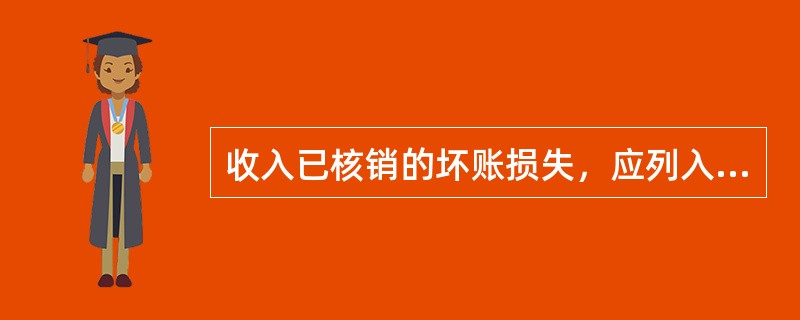 收入已核销的坏账损失，应列入...